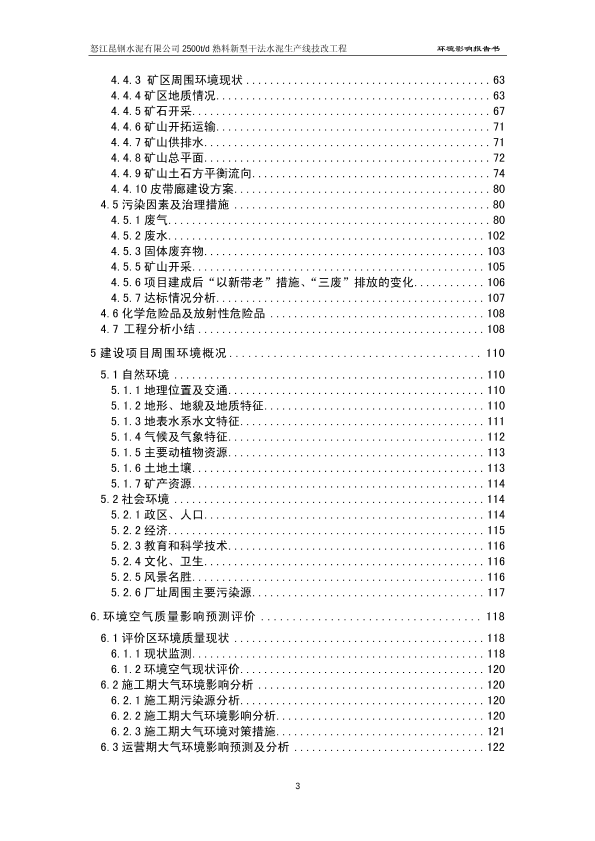 怒江昆钢水泥有限公司 2500t/d 熟料新型干法水泥生产线技改工程

环境影响报告书

4.4.3 矿区周围环境现状 .......... 63
4.4.4 矿区地质情况 .......... 63
4.4.5 矿石开采 .......... 67
4.4.6 矿山开拓运输 .......... 71
4.4.7 矿山供排水 .......... 71
4.4.8 矿山总平面 .......... 72
4.4.9 矿山土石方平衡流向 .......... 74
4.4.10 皮带廊建设方案 .......... 80
4.5 污染因素及治理措施 .......... 80
4.5.1 废气 .......... 80
4.5.2 废水 .......... 102
4.5.3 固体废弃物 .......... 103
4.5.5 矿山开采 .......... 105
4.5.6 项目建成后“以新带老”措施、“三废”排放的变化 .......... 106
4.5.7 达标情况分析 .......... 107
4.6 化学危险品及放射性危险品 .......... 108
4.7 工程分析小结 .......... 108

5 建设项目周围环境概况 .......... 110
5.1 自然环境 .......... 110
5.1.1 地理位置及交通 .......... 110
5.1.2 地形、地貌及地质特征 .......... 110
5.1.3 地表水系水文特征 .......... 111
5.1.4 气候及气象特征 .......... 112
5.1.5 主要动植物资源 .......... 113
5.1.6 土地土壤 .......... 113
5.1.7 矿产资源 .......... 114
5.2 社会环境 .......... 114
5.2.1 政区、人口 .......... 114
5.2.2 经济 .......... 115
5.2.3 教育和科学技术 .......... 116
5.2.4 文化、卫生 .......... 116
5.2.5 风景名胜 .......... 116
5.2.6 厂址周围主要污染源 .......... 117

6. 环境空气质量影响预测评价 .......... 118
6.1 评价区环境质量现状 .......... 118
6.1.1 现状监测 .......... 118
6.1.2 环境空气现状评价 .......... 120
6.2 施工期大气环境影响分析 .......... 120
6.2.1 施工期污染源分析 .......... 120
6.2.2 施工期大气环境影响分析 .......... 120
6.2.3 施工期大气环境对策措施 .......... 121
6.3 运营期大气环境影响预测及分析 .......... 122

3